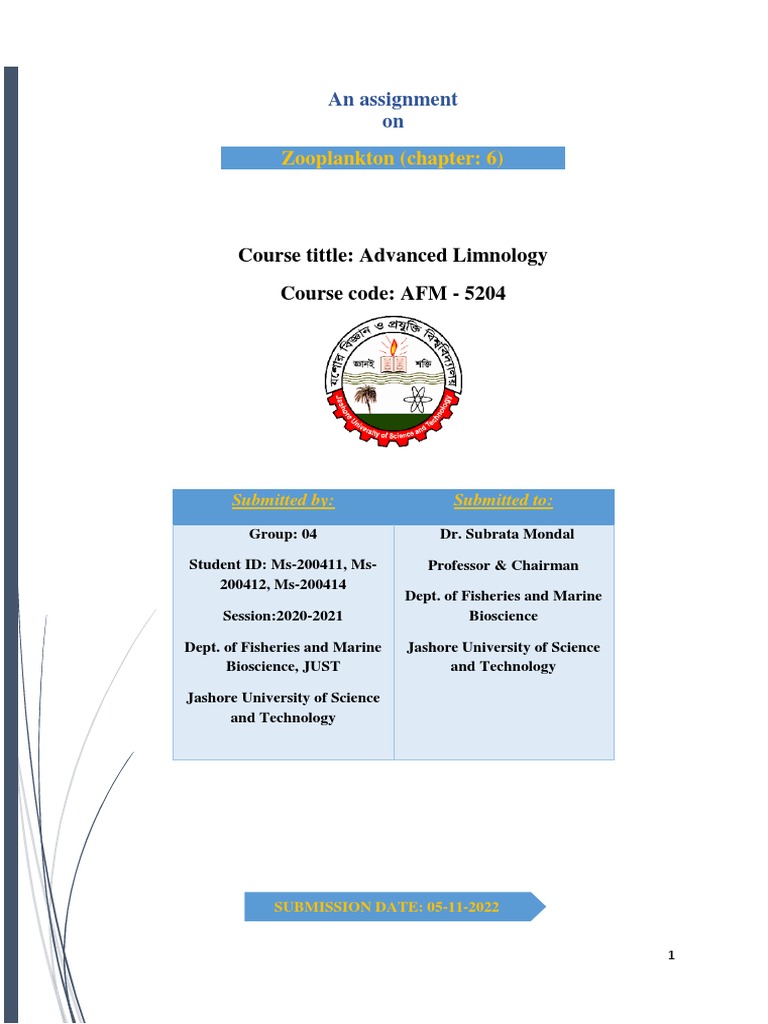 An assignment
on

Zooplankton (chapter: 6)

Course tittle: Advanced Limnology

Course code: AFM - 5204

যশোর বিজ্ঞান ও প্রযুক্তি বিশ্ববিদ্যালয়
জ্ঞানই শক্তি
Jashore University of Science and Technology

| Submitted by: | Submitted to: |
|---|---|
| Group: 04<br>Student ID: Ms-200411, Ms-200412, Ms-200414<br>Session:2020-2021<br>Dept. of Fisheries and Marine Bioscience, JUST<br>Jashore University of Science and Technology | Dr. Subrata Mondal<br>Professor & Chairman<br>Dept. of Fisheries and Marine Bioscience<br>Jashore University of Science and Technology |

SUBMISSION DATE: 05-11-2022

1